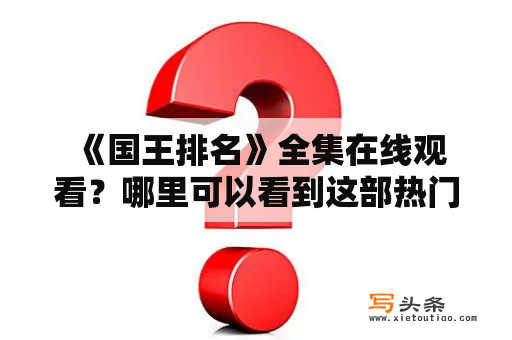 《国王排名》全集在线观看？哪里可以看到这部热门

写头条
www.xietoutiao.com